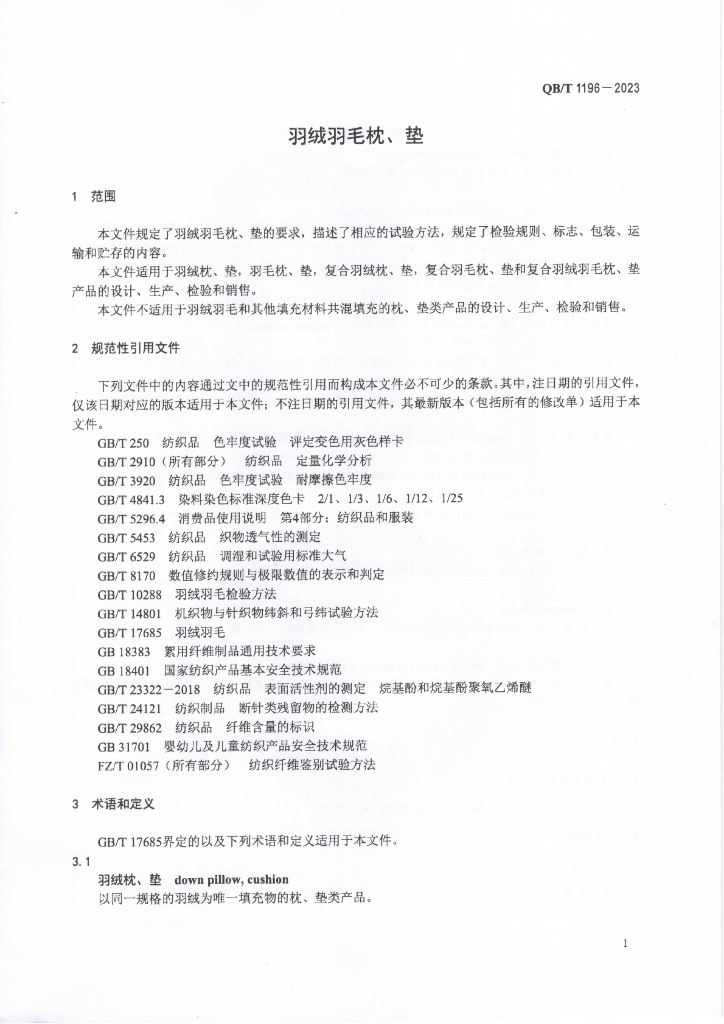 QB/T 1196—2023

羽绒羽毛枕、垫

1 范围

本文件规定了羽绒羽毛枕、垫的要求，描述了相应的试验方法，规定了检验规则、标志、包装、运输和贮存的内容。

本文件适用于羽绒枕、垫，羽毛枕、垫，复合羽绒枕、垫，复合羽毛枕、垫和复合羽绒羽毛枕、垫产品的设计、生产、检验和销售。

本文件不适用于羽绒羽毛和其他填充材料共混填充的枕、垫类产品的设计、生产、检验和销售。

2 规范性引用文件

下列文件中的内容通过文中的规范性引用而构成本文件必不可少的条款。其中，注日期的引用文件，仅该日期对应的版本适用于本文件；不注日期的引用文件，其最新版本（包括所有的修改单）适用于本文件。

GB/T 250 纺织品 色牢度试验 评定变色用灰色样卡
GB/T 2910（所有部分） 纺织品 定量化学分析
GB/T 3920 纺织品 色牢度试验 耐摩擦色牢度
GB/T 4841.3 染料染色标准深度色卡 2/1、1/3、1/6、1/12、1/25
GB/T 5296.4 消费品使用说明 第4部分：纺织品和服装
GB/T 5453 纺织品 织物透气性的测定
GB/T 6529 纺织品 调湿和试验用标准大气
GB/T 8170 数值修约规则与极限数值的表示和判定
GB/T 10288 羽绒羽毛检验方法
GB/T 14801 机织物与针织物纬斜和弓纬试验方法
GB/T 17685 羽绒羽毛
GB 18383 絮用纤维制品通用技术要求
GB 18401 国家纺织产品基本安全技术规范
GB/T 23322—2018 纺织品 表面活性剂的测定 烷基酚和烷基酚聚氧乙烯醚
GB/T 24121 纺织制品 断针类残留物的检测方法
GB/T 29862 纺织品 纤维含量的标识
GB 31701 婴幼儿及儿童纺织产品安全技术规范
FZ/T 01057（所有部分） 纺织纤维鉴别试验方法

3 术语和定义

GB/T 17685界定的以及下列术语和定义适用于本文件。

3.1
羽绒枕、垫 down pillow, cushion
以同一规格的羽绒为唯一填充物的枕、垫类产品。

1